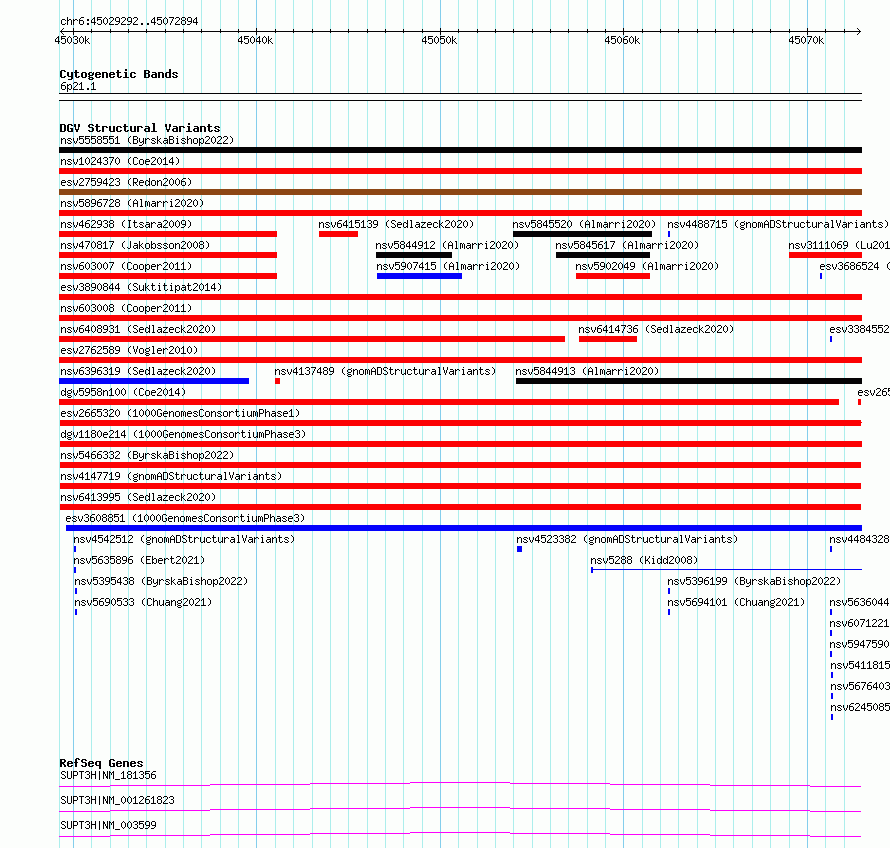 chr6:45029292..45072894

45030k 45040k 45050k 45060k 45070k

Cytogenetic Bands
6p21.1

DGV Structural Variants
nsv5558551 (ByrskaBishop2022)
nsv1024370 (Coe2014)
esv2759423 (Redon2006)
nsv5896728 (Almarri2020)
nsv462938 (Itsara2009) nsv6415139 (Sedlazeck2020) nsv5845520 (Almarri2020) nsv4488715 (gnomADStructuralVariants)
nsv470817 (Jakobsson2008) nsv5844912 (Almarri2020) nsv5845617 (Almarri2020) nsv3111069 (Lu201
nsv603007 (Cooper2011) nsv5907415 (Almarri2020) nsv5902049 (Almarri2020) esv3686524 (
esv3890844 (Suktitipat2014)
nsv603008 (Cooper2011)
nsv6408931 (Sedlazeck2020) nsv6414736 (Sedlazeck2020) esv3384552
esv2762589 (Vogler2010)
nsv6396319 (Sedlazeck2020) nsv4137489 (gnomADStructuralVariants) nsv5844913 (Almarri2020)
dgv5958n100 (Coe2014) esv265
esv2665320 (1000GenomesConsortiumPhase1)
dgv1180e214 (1000GenomesConsortiumPhase3)
nsv5466332 (ByrskaBishop2022)
nsv4147719 (gnomADStructuralVariants)
nsv6413995 (Sedlazeck2020)
esv3608851 (1000GenomesConsortiumPhase3)
nsv4542512 (gnomADStructuralVariants) nsv4523382 (gnomADStructuralVariants) nsv4484328
nsv5635896 (Ebert2021) nsv5288 (Kidd2008)
nsv5395438 (ByrskaBishop2022) nsv5396199 (ByrskaBishop2022)
nsv5690533 (Chuang2021) nsv5694101 (Chuang2021) nsv5636044
nsv6071221
nsv5947590
nsv5411815
nsv5676403
nsv6245085

RefSeq Genes
SUPT3H|NM_181356
SUPT3H|NM_001261823
SUPT3H|NM_003599